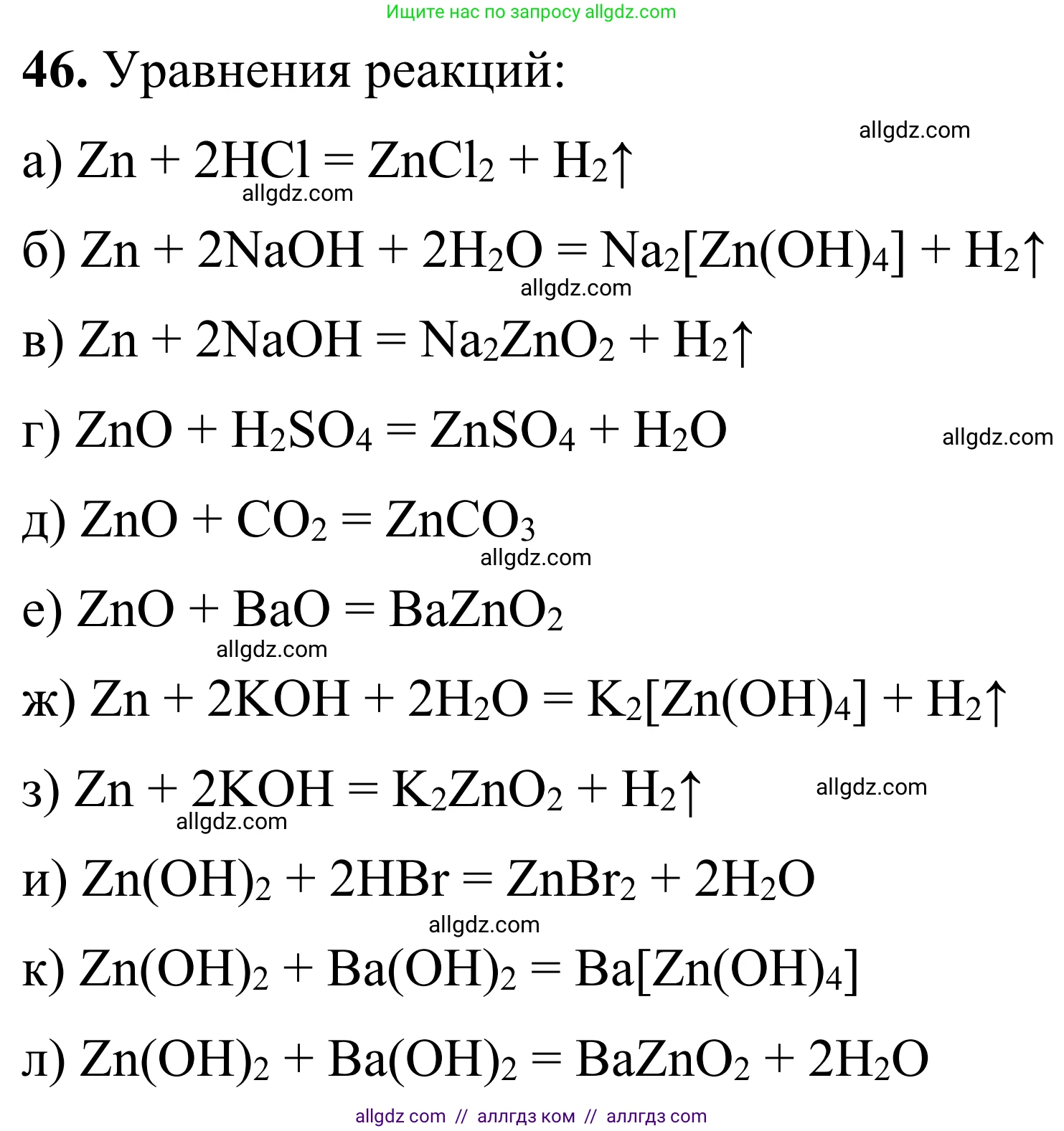 Ищите нас по запросу allgdz.com

**46.** Уравнения реакций:

allgdz.com

а) $Zn + 2HCl = ZnCl_2 + H_2\uparrow$

allgdz.com

б) $Zn + 2NaOH + 2H_2O = Na_2[Zn(OH)_4] + H_2\uparrow$

allgdz.com

в) $Zn + 2NaOH = Na_2ZnO_2 + H_2\uparrow$

г) $ZnO + H_2SO_4 = ZnSO_4 + H_2O$

allgdz.com

д) $ZnO + CO_2 = ZnCO_3$

allgdz.com

е) $ZnO + BaO = BaZnO_2$

allgdz.com

ж) $Zn + 2KOH + 2H_2O = K_2[Zn(OH)_4] + H_2\uparrow$

з) $Zn + 2KOH = K_2ZnO_2 + H_2\uparrow$

allgdz.com

allgdz.com

и) $Zn(OH)_2 + 2HBr = ZnBr_2 + 2H_2O$

allgdz.com

к) $Zn(OH)_2 + Ba(OH)_2 = Ba[Zn(OH)_4]$

л) $Zn(OH)_2 + Ba(OH)_2 = BaZnO_2 + 2H_2O$

allgdz com // аллгдз ком // аллгдз com